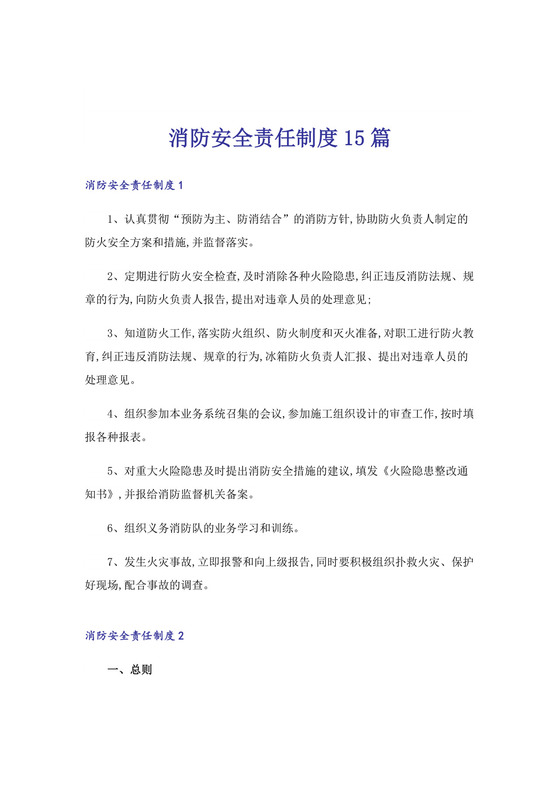 消防安全责任制度15篇

消防安全责任制度1

1、认真贯彻“预防为主、防消结合”的消防方针,协助防火负责人制定的防火安全方案和措施,并监督落实。

2、定期进行防火安全检查,及时消除各种火险隐患,纠正违反消防法规、规章的行为,向防火负责人报告,提出对违章人员的处理意见;

3、知道防火工作,落实防火组织、防火制度和灭火准备,对职工进行防火教育,纠正违反消防法规、规章的行为,冰箱防火负责人汇报、提出对违章人员的处理意见。

4、组织参加本业务系统召集的会议,参加施工组织设计的审查工作,按时填报各种报表。

5、对重大火险隐患及时提出消防安全措施的建议,填发《火险隐患整改通知书》,并报给消防监督机关备案。

6、组织义务消防队的业务学习和训练。

7、发生火灾事故,立即报警和向上级报告,同时要积极组织扑救火灾、保护好现场,配合事故的调查。

消防安全责任制度2

一、总则